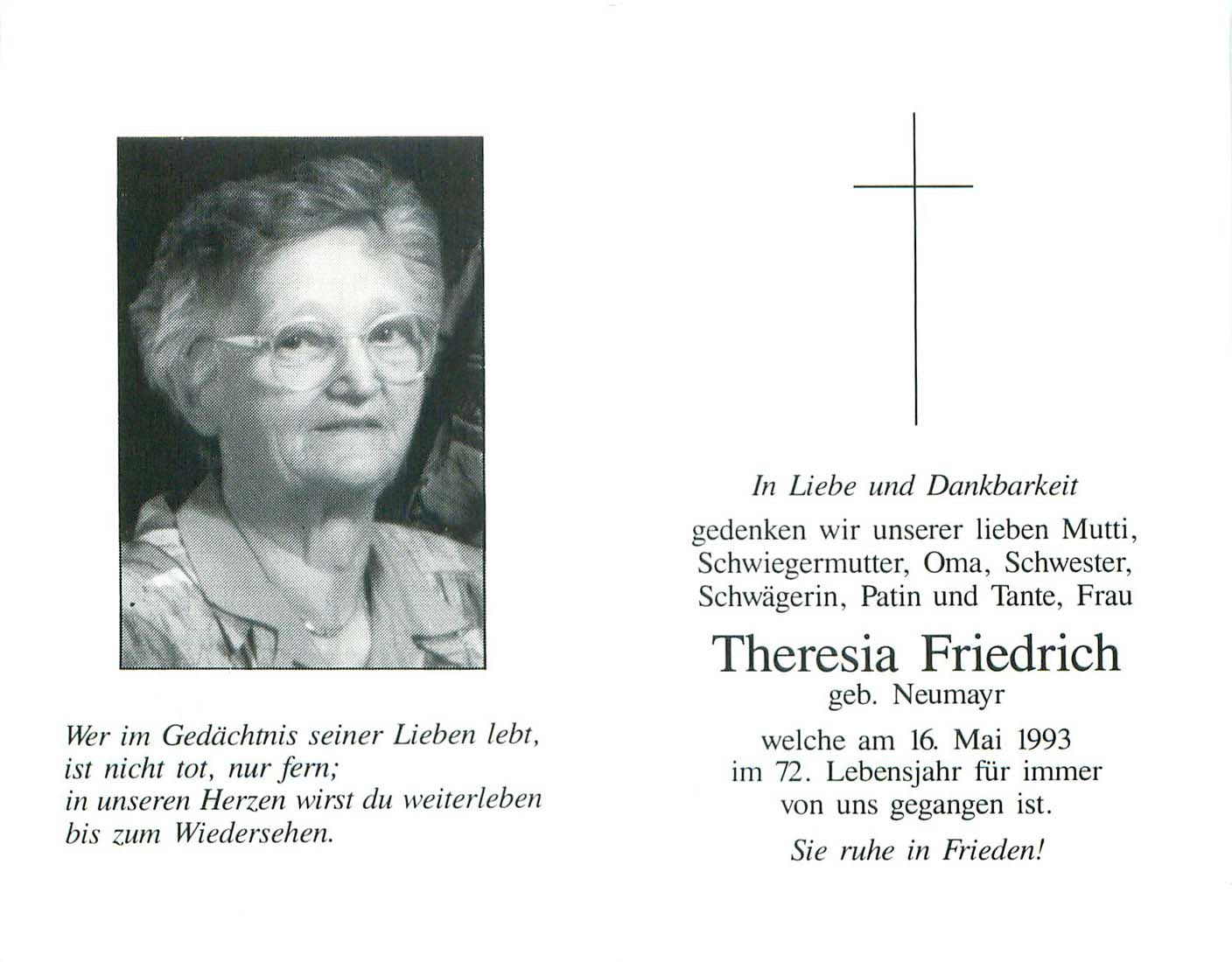 Wer im Gedächtnis seiner Lieben lebt, ist nicht tot, nur fern; in unseren Herzen wirst du weiterleben bis zum Wiedersehen.

In Liebe und Dankbarkeit

gedenken wir unserer lieben Mutti, Schwiegermutter, Oma, Schwester, Schwägerin, Patin und Tante, Frau

Theresia Friedrich

geb. Neumayr

welche am 16. Mai 1993 im 72. Lebensjahr für immer von uns gegangen ist.

Sie ruhe in Frieden!